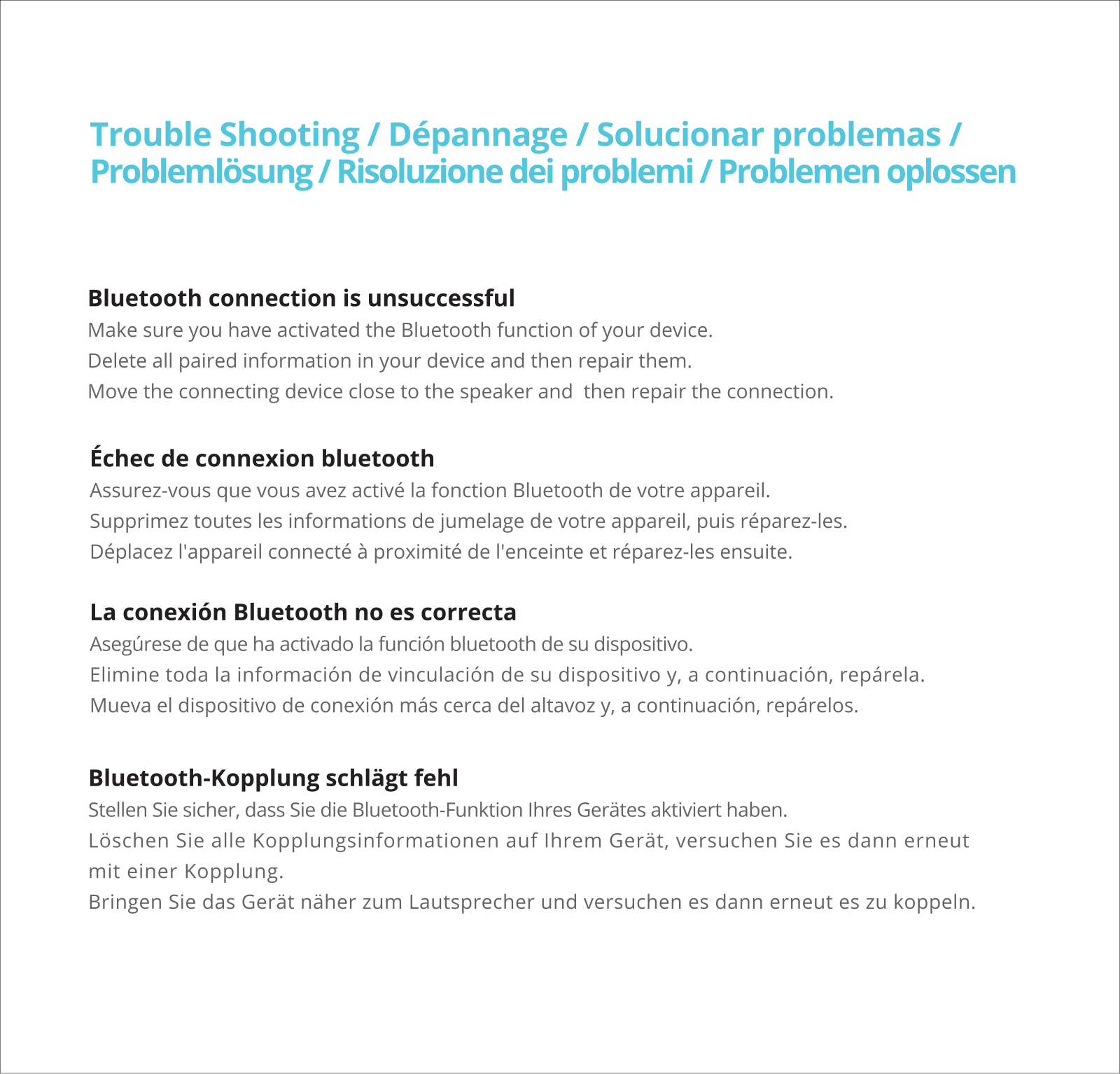 Trouble Shooting / Dépannage / Solucionar problemas / Problemlösung / Risoluzione dei problemi / Problemen oplossen

Bluetooth connection is unsuccessful
Make sure you have activated the Bluetooth function of your device.
Delete all paired information in your device and then repair them.
Move the connecting device close to the speaker and then repair the connection.

Échec de connexion bluetooth
Assurez-vous que vous avez activé la fonction Bluetooth de votre appareil.
Supprimez toutes les informations de jumelage de votre appareil, puis réparez-les.
Déplacez l'appareil connecté à proximité de l'enceinte et réparez-les ensuite.

La conexión Bluetooth no es correcta
Asegúrese de que ha activado la función bluetooth de su dispositivo.
Elimine toda la información de vinculación de su dispositivo y, a continuación, repárela.
Mueva el dispositivo de conexión más cerca del altavoz y, a continuación, repárelos.

Bluetooth-Kopplung schlägt fehl
Stellen Sie sicher, dass Sie die Bluetooth-Funktion Ihres Gerätes aktiviert haben.
Löschen Sie alle Kopplungsinformationen auf Ihrem Gerät, versuchen Sie es dann erneut mit einer Kopplung.
Bringen Sie das Gerät näher zum Lautsprecher und versuchen es dann erneut es zu koppeln.